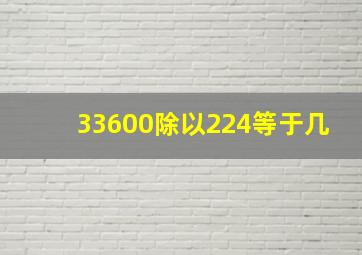 33600除以224等于几